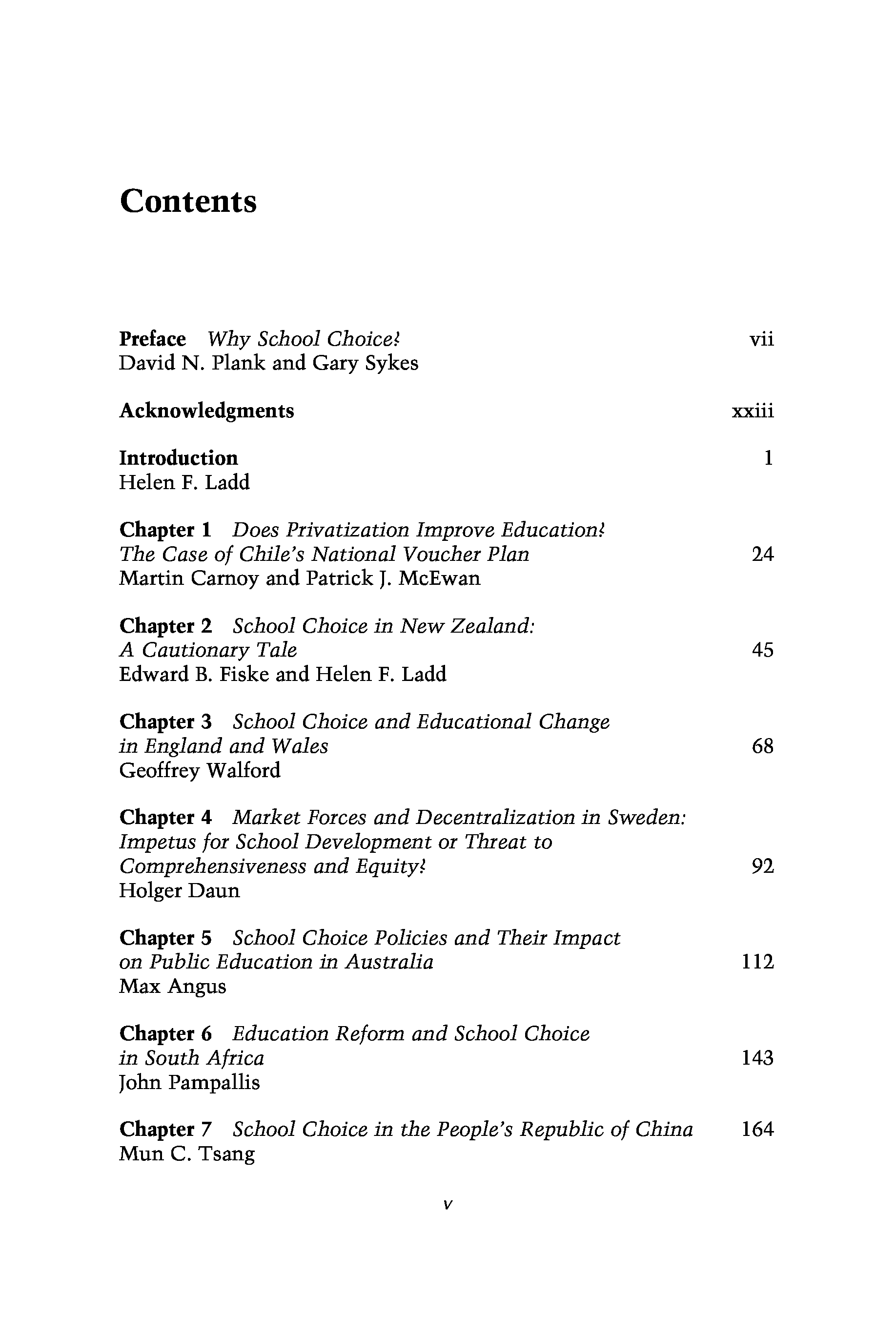 Contents

Preface Why School Choice? vii
David N. Plank and Gary Sykes

Acknowledgments xxiii

Introduction 1
Helen F. Ladd

Chapter 1 Does Privatization Improve Education? The Case of Chile's National Voucher Plan 24
Martin Carnoy and Patrick J. McEwan

Chapter 2 School Choice in New Zealand: A Cautionary Tale 45
Edward B. Fiske and Helen F. Ladd

Chapter 3 School Choice and Educational Change in England and Wales 68
Geoffrey Walford

Chapter 4 Market Forces and Decentralization in Sweden: Impetus for School Development or Threat to Comprehensiveness and Equity? 92
Holger Daun

Chapter 5 School Choice Policies and Their Impact on Public Education in Australia 112
Max Angus

Chapter 6 Education Reform and School Choice in South Africa 143
John Pampallis

Chapter 7 School Choice in the People's Republic of China 164
Mun C. Tsang

v